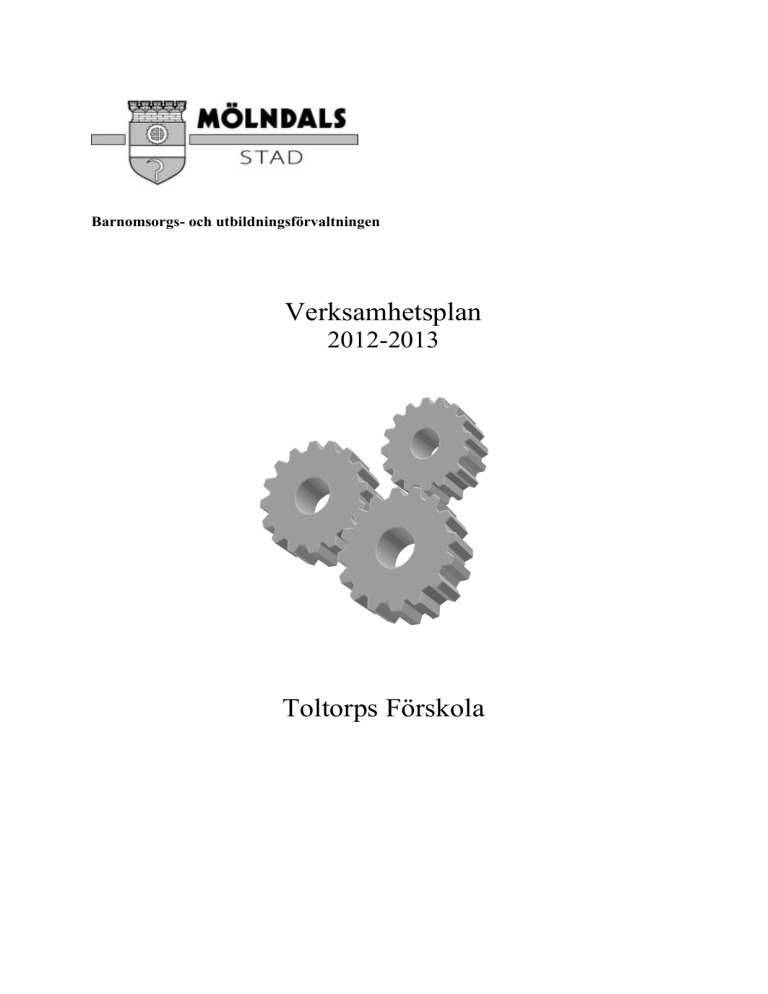 MÖLNDALS
STAD

Barnomsorgs- och utbildningsförvaltningen

Verksamhetsplan
2012-2013

Toltorps Förskola